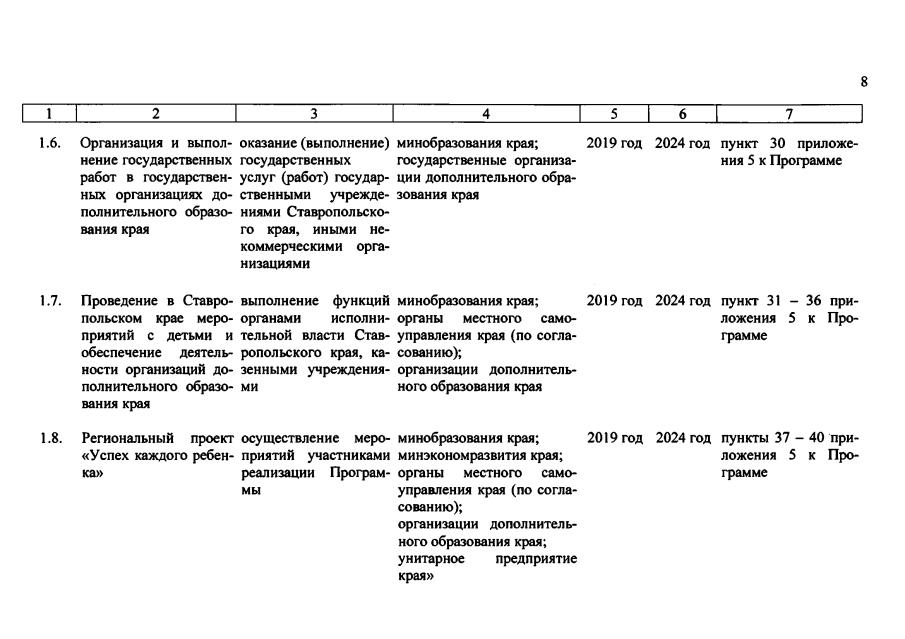 8

| 1 | 2 | 3 | 4 | 5 | 6 | 7 |
|---|---|---|---|---|---|---|
| 1.6. | Организация и выполнение государственных работ в государственных организациях дополнительного образования края | оказание (выполнение) государственных услуг (работ) государственными учреждениями Ставропольского края, иными некоммерческими организациями | минобразования края; государственные организации дополнительного образования края | 2019 год | 2024 год | пункт 30 приложения 5 к Программе |
| 1.7. | Проведение в Ставропольском крае мероприятий с детьми и обеспечение деятельности организаций дополнительного образования края | выполнение функций органами исполнительной власти Ставропольского края, казенными учреждениями | минобразования края; органы местного самоуправления края (по согласованию); организации дополнительного образования края | 2019 год | 2024 год | пункт 31 – 36 приложения 5 к Программе |
| 1.8. | Региональный проект «Успех каждого ребенка» | осуществление мероприятий участниками реализации Программы | минобразования края; минэкономразвития края; органы местного самоуправления края (по согласованию); организации дополнительного образования края; унитарное предприятие края» | 2019 год | 2024 год | пункты 37 – 40 приложения 5 к Программе |